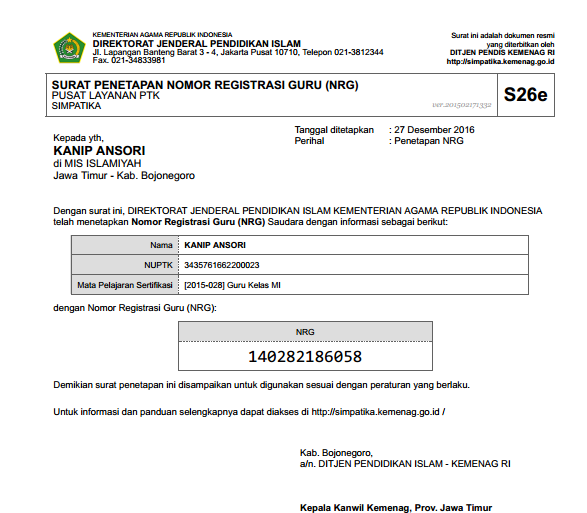 KEMENTERIAN AGAMA REPUBLIK INDONESIA
DIREKTORAT JENDERAL PENDIDIKAN ISLAM
Jl. Lapangan Banteng Barat 3 - 4, Jakarta Pusat 10710, Telepon 021-3812344
Fax. 021-34833981

Surat ini adalah dokumen resmi yang diterbitkan oleh
DITJEN PENDIS KEMENAG RI
http://simpatika.kemenag.go.id

SURAT PENETAPAN NOMOR REGISTRASI GURU (NRG)
PUSAT LAYANAN PTK
SIMPATIKA

ver.201502171332

S26e

Kepada yth,
KANIP ANSORI
di MIS ISLAMIYAH
Jawa Timur - Kab. Bojonegoro

Tanggal ditetapkan : 27 Desember 2016
Perihal : Penetapan NRG

Dengan surat ini, DIREKTORAT JENDERAL PENDIDIKAN ISLAM KEMENTERIAN AGAMA REPUBLIK INDONESIA telah menetapkan Nomor Registrasi Guru (NRG) Saudara dengan informasi sebagai berikut:

| Nama | KANIP ANSORI |
|---|---|
| NUPTK | 3435761662200023 |
| Mata Pelajaran Sertifikasi | [2015-028] Guru Kelas MI |

dengan Nomor Registrasi Guru (NRG):

| NRG |
|---|
| 140282186058 |

Demikian surat penetapan ini disampaikan untuk digunakan sesuai dengan peraturan yang berlaku.

Untuk informasi dan panduan selengkapnya dapat diakses di http://simpatika.kemenag.go.id /

Kab. Bojonegoro,
a/n. DITJEN PENDIDIKAN ISLAM - KEMENAG RI

Kepala Kanwil Kemenag, Prov. Jawa Timur